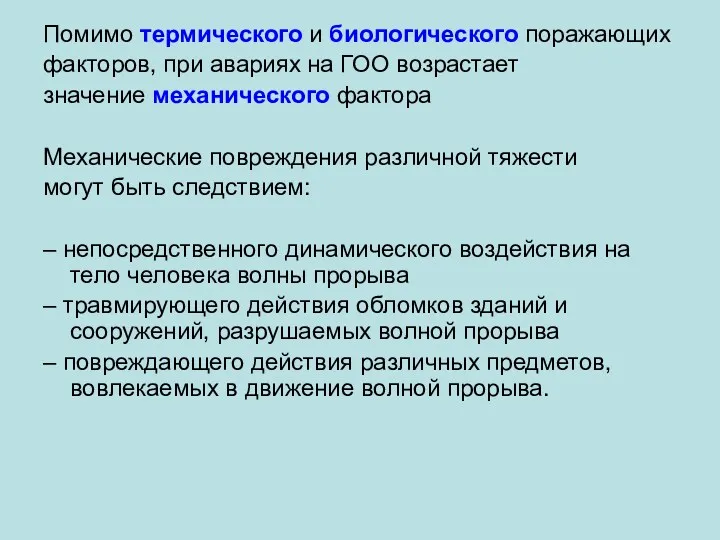 Помимо термического и биологического поражающих факторов, при авариях на ГОО возрастает значение механического фактора

Механические повреждения различной тяжести могут быть следствием:

– непосредственного динамического воздействия на тело человека волны прорыва

– травмирующего действия обломков зданий и сооружений, разрушаемых волной прорыва

– повреждающего действия различных предметов, вовлекаемых в движение волной прорыва.